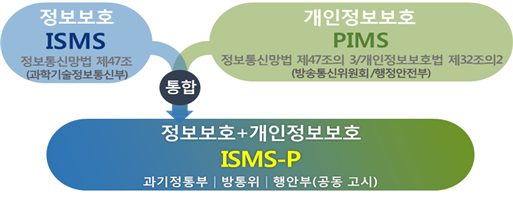 정보보호
ISMS
정보통신망법 제47조
(과학기술정보통신부)

개인정보보호
PIMS
정보통신망법 제47조의 3/개인정보보호법 제32조의2
(방송통신위원회/행정안전부)

통합

정보보호+개인정보보호
ISMS-P
과기정통부 | 방통위 | 행안부(공동 고시)